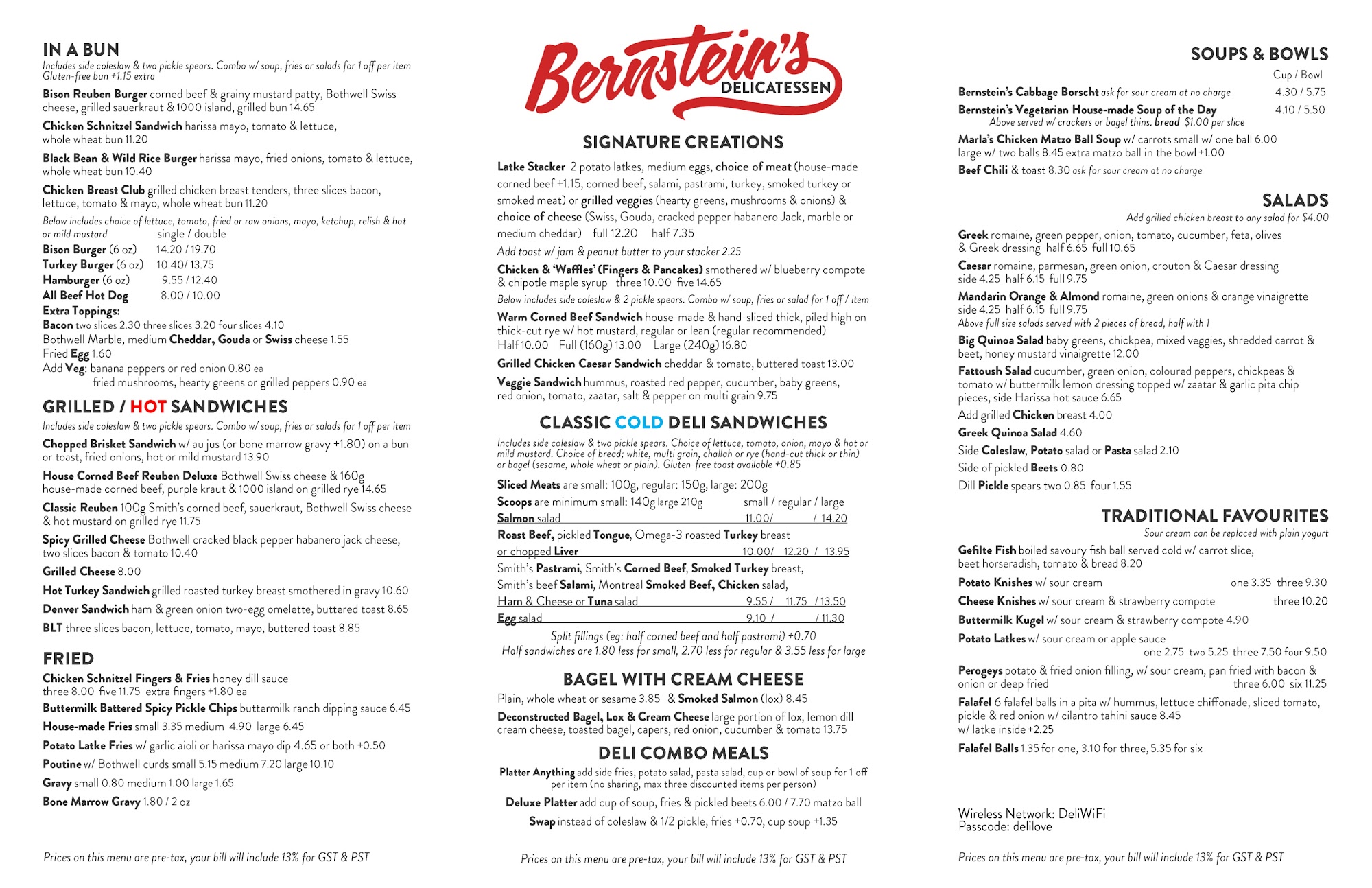 IN A BUN
Includes side coleslaw & two pickle spears. Combo w/ soup, fries or salads for 1 off per item
Gluten-free bun +1.15 extra

Bison Reuben Burger corned beef & grainy mustard patty, Bothwell Swiss cheese, grilled sauerkraut & 1000 island, grilled bun 14.65

Chicken Schnitzel Sandwich harissa mayo, tomato & lettuce, whole wheat bun 11.20

Black Bean & Wild Rice Burger harissa mayo, fried onions, tomato & lettuce, whole wheat bun 10.40

Chicken Breast Club grilled chicken breast tenders, three slices bacon, lettuce, tomato & mayo, whole wheat bun 11.20

Below includes choice of lettuce, tomato, fried or raw onions, mayo, ketchup, relish & hot or mild mustard single / double
Bison Burger (6 oz) 14.20 / 19.70
Turkey Burger (6 oz) 10.40/ 13.75
Hamburger (6 oz) 9.55 / 12.40
All Beef Hot Dog 8.00 / 10.00
Extra Toppings:
Bacon two slices 2.30 three slices 3.20 four slices 4.10
Bothwell Marble, medium Cheddar, Gouda or Swiss cheese 1.55
Fried Egg 1.60
Add Veg: banana peppers or red onion 0.80 ea
fried mushrooms, hearty greens or grilled peppers 0.90 ea

GRILLED / HOT SANDWICHES
Includes side coleslaw & two pickle spears. Combo w/ soup, fries or salads for 1 off per item

Chopped Brisket Sandwich w/ au jus (or bone marrow gravy +1.80) on a bun or toast, fried onions, hot or mild mustard 13.90

House Corned Beef Reuben Deluxe Bothwell Swiss cheese & 160g house-made corned beef, purple kraut & 1000 island on grilled rye 14.65

Classic Reuben 100g Smith's corned beef, sauerkraut, Bothwell Swiss cheese & hot mustard on grilled rye 11.75

Spicy Grilled Cheese Bothwell cracked black pepper habanero jack cheese, two slices bacon & tomato 10.40

Grilled Cheese 8.00

Hot Turkey Sandwich grilled roasted turkey breast smothered in gravy 10.60

Denver Sandwich ham & green onion two-egg omelette, buttered toast 8.65

BLT three slices bacon, lettuce, tomato, mayo, buttered toast 8.85

FRIED
Chicken Schnitzel Fingers & Fries honey dill sauce three 8.00 five 11.75 extra fingers +1.80 ea
Buttermilk Battered Spicy Pickle Chips buttermilk ranch dipping sauce 6.45
House-made Fries small 3.35 medium 4.90 large 6.45
Potato Latke Fries w/ garlic aioli or harissa mayo dip 4.65 or both +0.50
Poutine w/ Bothwell curds small 5.15 medium 7.20 large 10.10
Gravy small 0.80 medium 1.00 large 1.65
Bone Marrow Gravy 1.80 / 2 oz

Prices on this menu are pre-tax, your bill will include 13% for GST & PST

Bernstein's
DELICATESSEN

SIGNATURE CREATIONS
Latke Stacker 2 potato latkes, medium eggs, choice of meat (house-made corned beef +1.15, corned beef, salami, pastrami, turkey, smoked turkey or smoked meat) or grilled veggies (hearty greens, mushrooms & onions) & choice of cheese (Swiss, Gouda, cracked pepper habanero Jack, marble or medium cheddar) full 12.20 half 7.35
Add toast w/ jam & peanut butter to your stacker 2.25

Chicken & 'Waffles' (Fingers & Pancakes) smothered w/ blueberry compote & chipotle maple syrup three 10.00 five 14.65

Below includes side coleslaw & 2 pickle spears. Combo w/ soup, fries or salad for 1 off / item
Warm Corned Beef Sandwich house-made & hand-sliced thick, piled high on thick-cut rye w/ hot mustard, regular or lean (regular recommended)
Half 10.00 Full (160g) 13.00 Large (240g) 16.80

Grilled Chicken Caesar Sandwich cheddar & tomato, buttered toast 13.00

Veggie Sandwich hummus, roasted red pepper, cucumber, baby greens, red onion, tomato, zaatar, salt & pepper on multi grain 9.75

CLASSIC COLD DELI SANDWICHES
Includes side coleslaw & two pickle spears. Choice of lettuce, tomato, onion, mayo & hot or mild mustard. Choice of bread; white, multi grain, challah or rye (hand-cut thick or thin) or bagel (sesame, whole wheat or plain). Gluten-free toast available +0.85

Sliced Meats are small: 100g, regular: 150g, large: 200g
Scoops are minimum small: 140g large 210g small / regular / large
Salmon salad 11.00/ / 14.20
Roast Beef, pickled Tongue, Omega-3 roasted Turkey breast or chopped Liver 10.00/ 12.20 / 13.95
Smith's Pastrami, Smith's Corned Beef, Smoked Turkey breast, Smith's beef Salami, Montreal Smoked Beef, Chicken salad,
Ham & Cheese or Tuna salad 9.55 / 11.75 / 13.50
Egg salad 9.10 / / 11.30
Split fillings (eg: half corned beef and half pastrami) +0.70
Half sandwiches are 1.80 less for small, 2.70 less for regular & 3.55 less for large

BAGEL WITH CREAM CHEESE
Plain, whole wheat or sesame 3.85 & Smoked Salmon (lox) 8.45
Deconstructed Bagel, Lox & Cream Cheese large portion of lox, lemon dill cream cheese, toasted bagel, capers, red onion, cucumber & tomato 13.75

DELI COMBO MEALS
Platter Anything add side fries, potato salad, pasta salad, cup or bowl of soup for 1 off per item (no sharing, max three discounted items per person)
Deluxe Platter add cup of soup, fries & pickled beets 6.00 / 7.70 matzo ball
Swap instead of coleslaw & 1/2 pickle, fries +0.70, cup soup +1.35

Prices on this menu are pre-tax, your bill will include 13% for GST & PST

SOUPS & BOWLS
Cup / Bowl
Bernstein's Cabbage Borscht ask for sour cream at no charge 4.30 / 5.75
Bernstein's Vegetarian House-made Soup of the Day 4.10 / 5.50
Above served w/ crackers or bagel thins. bread $1.00 per slice
Marla's Chicken Matzo Ball Soup w/ carrots small w/ one ball 6.00 large w/ two balls 8.45 extra matzo ball in the bowl +1.00
Beef Chili & toast 8.30 ask for sour cream at no charge

SALADS
Add grilled chicken breast to any salad for $4.00
Greek romaine, green pepper, onion, tomato, cucumber, feta, olives & Greek dressing half 6.65 full 10.65
Caesar romaine, parmesan, green onion, crouton & Caesar dressing side 4.25 half 6.15 full 9.75
Mandarin Orange & Almond romaine, green onions & orange vinaigrette side 4.25 half 6.15 full 9.75
Above full size salads served with 2 pieces of bread, half with 1
Big Quinoa Salad baby greens, chickpea, mixed veggies, shredded carrot & beet, honey mustard vinaigrette 12.00
Fattoush Salad cucumber, green onion, coloured peppers, chickpeas & tomato w/ buttermilk lemon dressing topped w/ zaatar & garlic pita chip pieces, side Harissa hot sauce 6.65
Add grilled Chicken breast 4.00
Greek Quinoa Salad 4.60
Side Coleslaw, Potato salad or Pasta salad 2.10
Side of pickled Beets 0.80
Dill Pickle spears two 0.85 four 1.55

TRADITIONAL FAVOURITES
Sour cream can be replaced with plain yogurt
Gefilte Fish boiled savoury fish ball served cold w/ carrot slice, beet horseradish, tomato & bread 8.20
Potato Knishes w/ sour cream one 3.35 three 9.30
Cheese Knishes w/ sour cream & strawberry compote three 10.20
Buttermilk Kugel w/ sour cream & strawberry compote 4.90
Potato Latkes w/ sour cream or apple sauce one 2.75 two 5.25 three 7.50 four 9.50
Perogeys potato & fried onion filling, w/ sour cream, pan fried with bacon & onion or deep fried three 6.00 six 11.25
Falafel 6 falafel balls in a pita w/ hummus, lettuce chiffonade, sliced tomato, pickle & red onion w/ cilantro tahini sauce 8.45
w/ latke inside +2.25
Falafel Balls 1.35 for one, 3.10 for three, 5.35 for six

Wireless Network: DeliWiFi
Passcode: delilove

Prices on this menu are pre-tax, your bill will include 13% for GST & PST